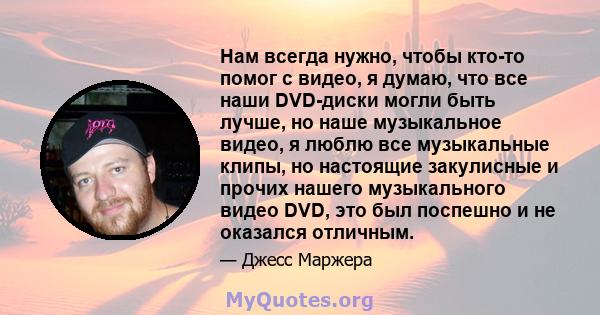 Нам всегда нужно, чтобы кто-то помог с видео, я думаю, что все наши DVD-диски могли быть лучше, но наше музыкальное видео, я люблю все музыкальные клипы, но настоящие закулисные и прочих нашего музыкального видео DVD, это был поспешно и не оказался отличным.

— Джесс Маржера

MyQuotes.org